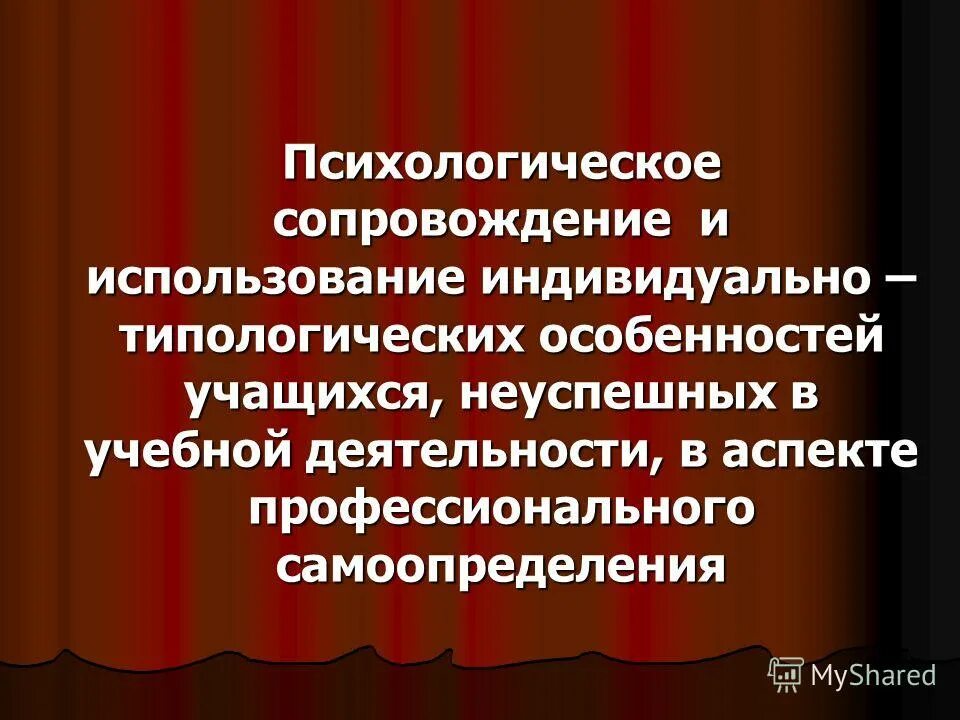 Психологическое сопровождение и использование индивидуально – типологических особенностей учащихся, неуспешных в учебной деятельности, в аспекте профессионального самоопределения

MyShared